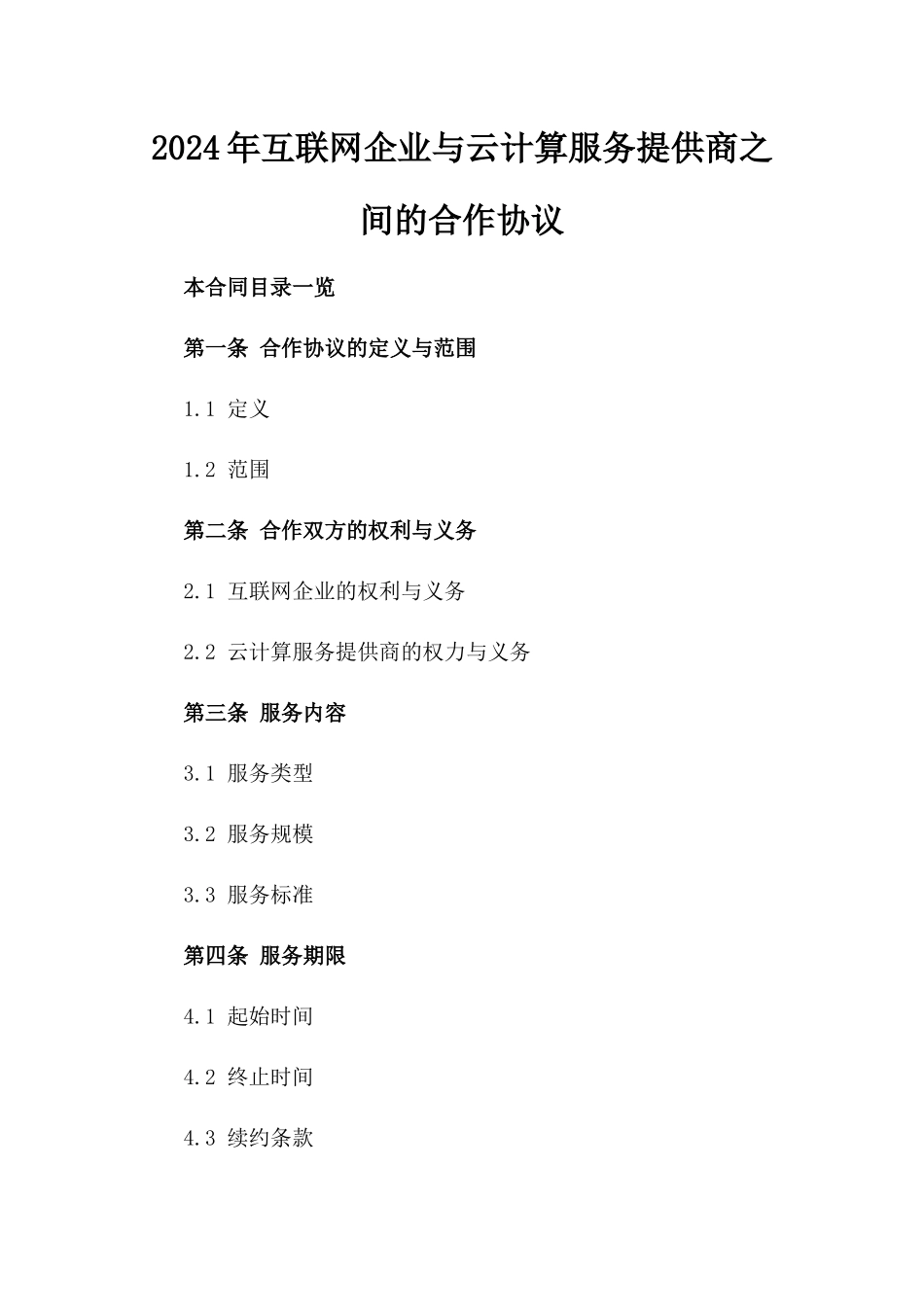 2024年互联网企业与云计算服务提供商之间的合作协议

本合同目录一览

第一条 合作协议的定义与范围

1.1 定义

1.2 范围

第二条 合作双方的权利与义务

2.1 互联网企业的权利与义务

2.2 云计算服务提供商的权力与义务

第三条 服务内容

3.1 服务类型

3.2 服务规模

3.3 服务标准

第四条 服务期限

4.1 起始时间

4.2 终止时间

4.3 续约条款